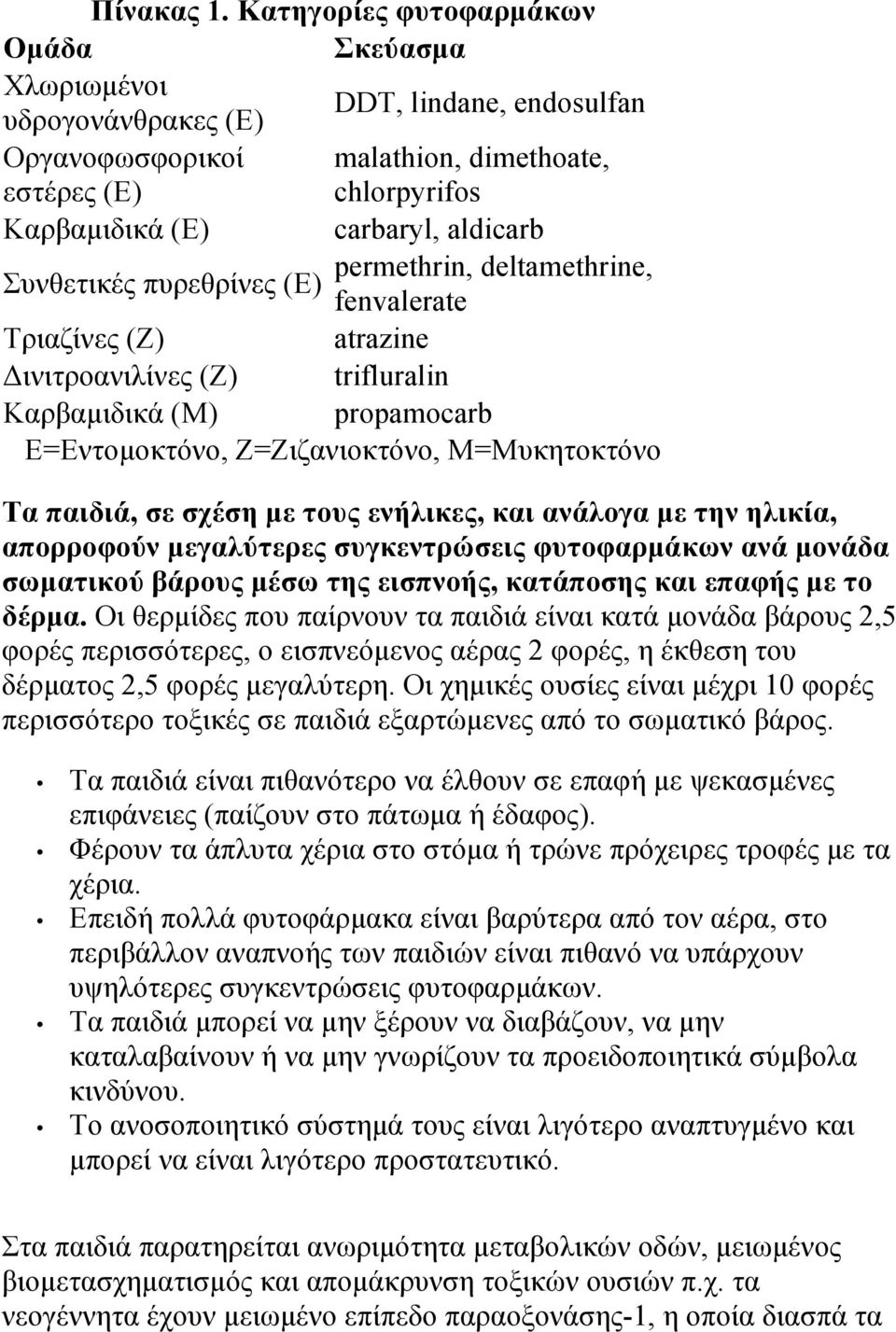 Πίνακας 1. Κατηγορίες φυτοφαρμάκων

| Ομάδα | Σκεύασμα |
|---|---|
| Χλωριωμένοι υδρογονάνθρακες (Ε) | DDT, lindane, endosulfan |
| Οργανοφωσφορικοί εστέρες (Ε) | malathion, dimethoate, chlorpyrifos |
| Καρβαμιδικά (Ε) | carbaryl, aldicarb |
| Συνθετικές πυρεθρίνες (Ε) | permethrin, deltamethrine, fenvalerate |
| Τριαζίνες (Ζ) | atrazine |
| Δινιτροανιλίνες (Ζ) | trifluralin |
| Καρβαμιδικά (Μ) | propamocarb |

Ε=Εντομοκτόνο, Ζ=Ζιζανιοκτόνο, Μ=Μυκητοκτόνο

Τα παιδιά, σε σχέση με τους ενήλικες, και ανάλογα με την ηλικία, απορροφούν μεγαλύτερες συγκεντρώσεις φυτοφαρμάκων ανά μονάδα σωματικού βάρους μέσω της εισπνοής, κατάποσης και επαφής με το δέρμα. Οι θερμίδες που παίρνουν τα παιδιά είναι κατά μονάδα βάρους 2,5 φορές περισσότερες, ο εισπνεόμενος αέρας 2 φορές, η έκθεση του δέρματος 2,5 φορές μεγαλύτερη. Οι χημικές ουσίες είναι μέχρι 10 φορές περισσότερο τοξικές σε παιδιά εξαρτώμενες από το σωματικό βάρος.

• Τα παιδιά είναι πιθανότερο να έλθουν σε επαφή με ψεκασμένες επιφάνειες (παίζουν στο πάτωμα ή έδαφος).
• Φέρουν τα άπλυτα χέρια στο στόμα ή τρώνε πρόχειρες τροφές με τα χέρια.
• Επειδή πολλά φυτοφάρμακα είναι βαρύτερα από τον αέρα, στο περιβάλλον αναπνοής των παιδιών είναι πιθανό να υπάρχουν υψηλότερες συγκεντρώσεις φυτοφαρμάκων.
• Τα παιδιά μπορεί να μην ξέρουν να διαβάζουν, να μην καταλαβαίνουν ή να μην γνωρίζουν τα προειδοποιητικά σύμβολα κινδύνου.
• Το ανοσοποιητικό σύστημά τους είναι λιγότερο αναπτυγμένο και μπορεί να είναι λιγότερο προστατευτικό.

Στα παιδιά παρατηρείται ανωριμότητα μεταβολικών οδών, μειωμένος βιομετασχηματισμός και απομάκρυνση τοξικών ουσιών π.χ. τα νεογέννητα έχουν μειωμένο επίπεδο παραοξονάσης-1, η οποία διασπά τα